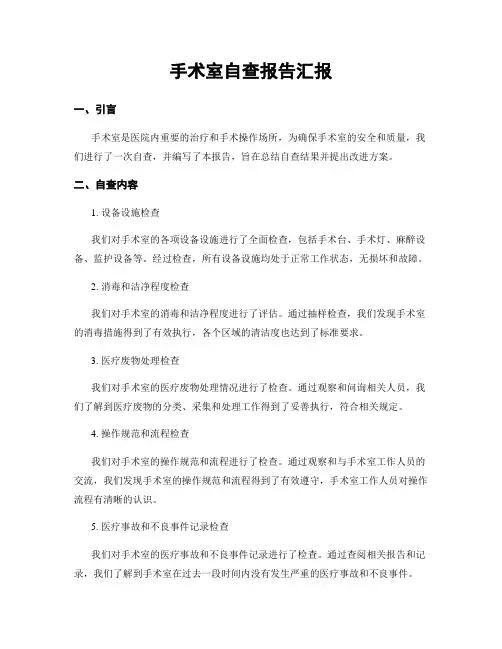 手术室自查报告汇报

一、引言

手术室是医院内重要的治疗和手术操作场所，为确保手术室的安全和质量，我们进行了一次自查，并编写了本报告，旨在总结自查结果并提出改进方案。

二、自查内容

1. 设备设施检查

我们对手术室的各项设备设施进行了全面检查，包括手术台、手术灯、麻醉设备、监护设备等。经过检查，所有设备设施均处于正常工作状态，无损坏和故障。

2. 消毒和洁净程度检查

我们对手术室的消毒和洁净程度进行了评估。通过抽样检查，我们发现手术室的消毒措施得到了有效执行，各个区域的清洁度也达到了标准要求。

3. 医疗废物处理检查

我们对手术室的医疗废物处理情况进行了检查。通过观察和问询相关人员，我们了解到医疗废物的分类、采集和处理工作得到了妥善执行，符合相关规定。

4. 操作规范和流程检查

我们对手术室的操作规范和流程进行了检查。通过观察和与手术室工作人员的交流，我们发现手术室的操作规范和流程得到了有效遵守，手术室工作人员对操作流程有清晰的认识。

5. 医疗事故和不良事件记录检查

我们对手术室的医疗事故和不良事件记录进行了检查。通过查阅相关报告和记录，我们了解到手术室在过去一段时间内没有发生严重的医疗事故和不良事件。